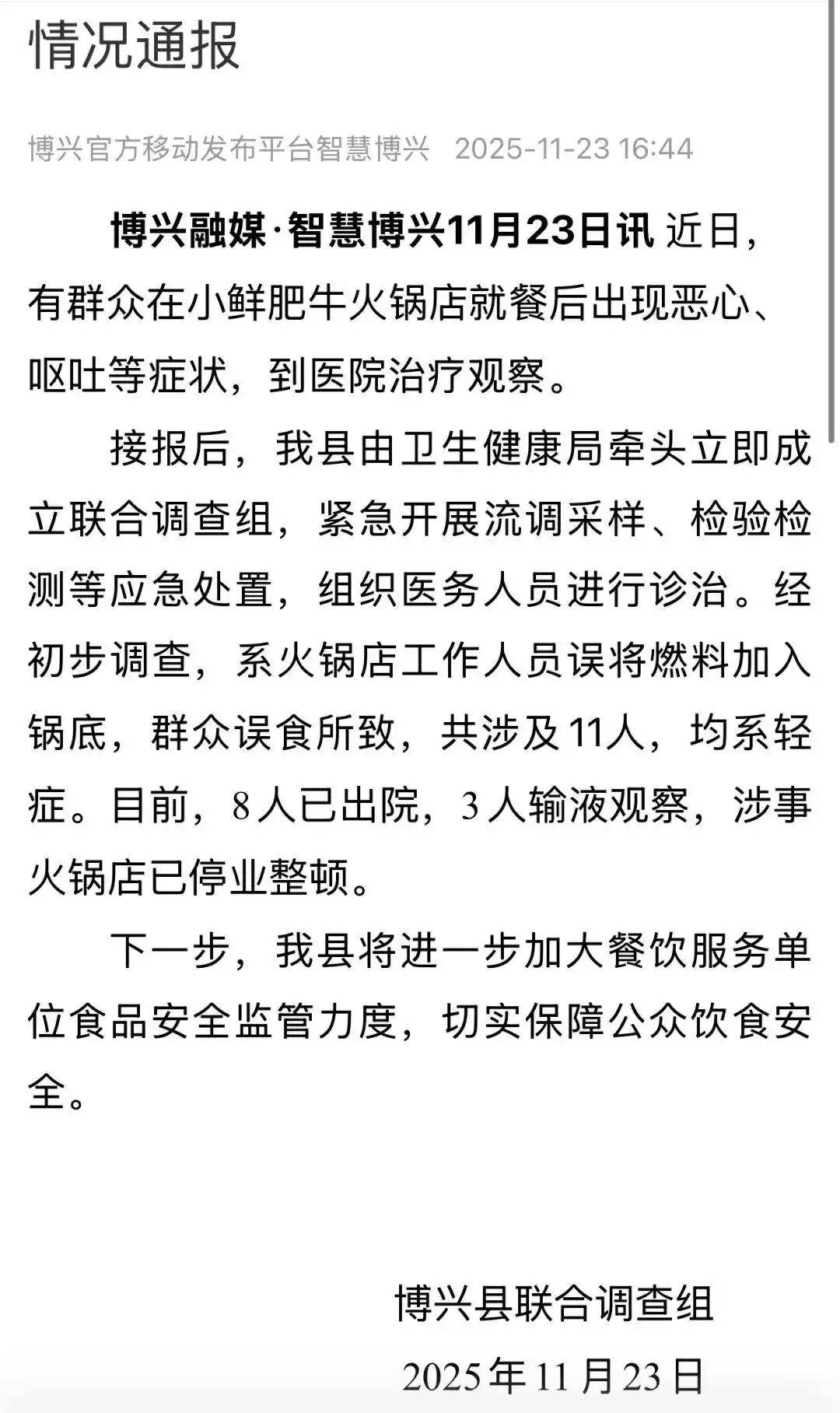 情况通报

博兴官方移动发布平台智慧博兴 2025-11-23 16:44

博兴融媒·智慧博兴11月23日讯 近日，有群众在小鲜肥牛火锅店就餐后出现恶心、呕吐等症状，到医院治疗观察。

接报后，我县由卫生健康局牵头立即成立联合调查组，紧急开展流调采样、检验检测等应急处置，组织医务人员进行诊治。经初步调查，系火锅店工作人员误将燃料加入锅底，群众误食所致，共涉及11人，均系轻症。目前，8人已出院，3人输液观察，涉事火锅店已停业整顿。

下一步，我县将进一步加大餐饮服务单位食品安全监管力度，切实保障公众饮食安全。

博兴县联合调查组
2025年11月23日